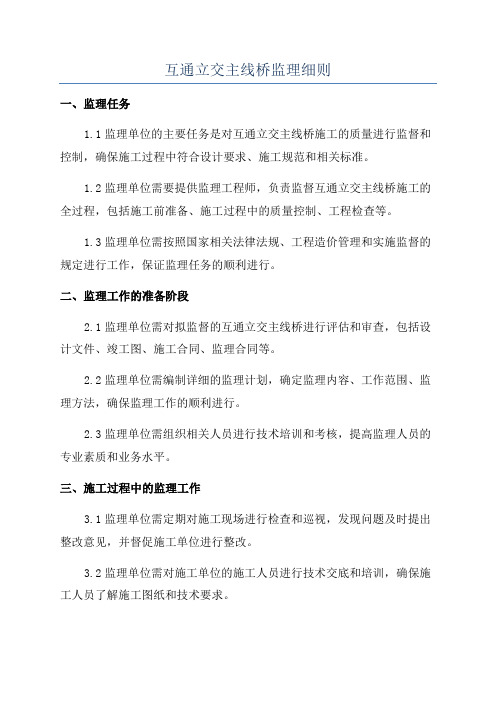 互通立交主线桥监理细则

一、监理任务

1.1 监理单位的主要任务是对互通立交主线桥施工的质量进行监督和控制，确保施工过程中符合设计要求、施工规范和相关标准。

1.2 监理单位需要提供监理工程师，负责监督互通立交主线桥施工的全过程，包括施工前准备、施工过程中的质量控制、工程检查等。

1.3 监理单位需按照国家相关法律法规、工程造价管理和实施监督的规定进行工作，保证监理任务的顺利进行。

二、监理工作的准备阶段

2.1 监理单位需对拟监督的互通立交主线桥进行评估和审查，包括设计文件、竣工图、施工合同、监理合同等。

2.2 监理单位需编制详细的监理计划，确定监理内容、工作范围、监理方法，确保监理工作的顺利进行。

2.3 监理单位需组织相关人员进行技术培训和考核，提高监理人员的专业素质和业务水平。

三、施工过程中的监理工作

3.1 监理单位需定期对施工现场进行检查和巡视，发现问题及时提出整改意见，并督促施工单位进行整改。

3.2 监理单位需对施工单位的施工人员进行技术交底和培训，确保施工人员了解施工图纸和技术要求。